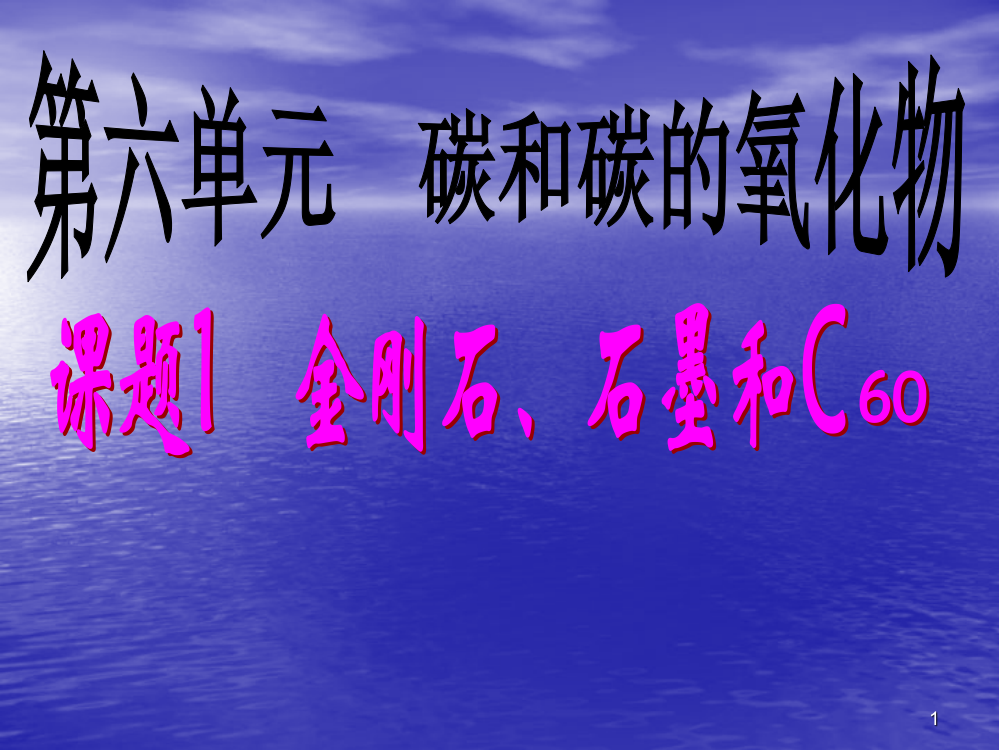 第六单元　碳和碳的氧化物

课题1　金刚石、石墨和$C_{60}$

1